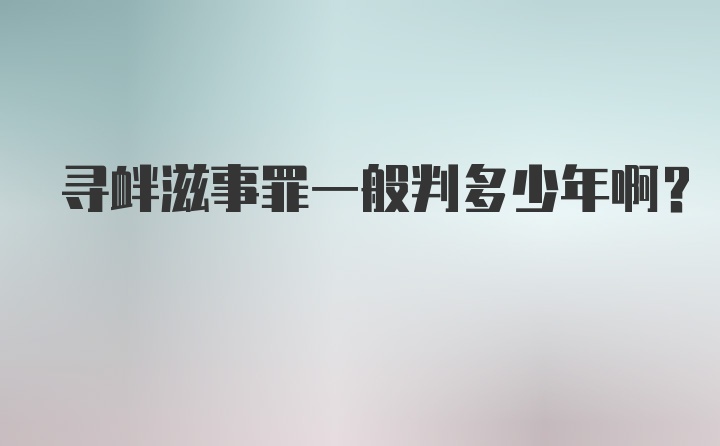 寻衅滋事罪一般判多少年啊?